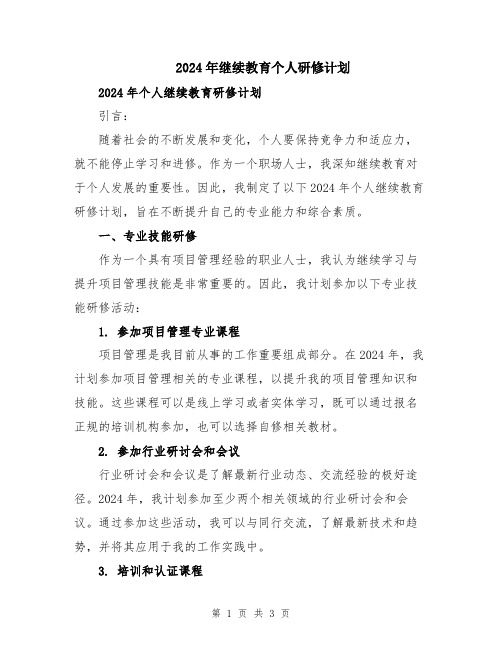 2024年继续教育个人研修计划

2024年个人继续教育研修计划

引言：

随着社会的不断发展和变化，个人要保持竞争力和适应力，就不能停止学习和进修。作为一个职场人士，我深知继续教育对于个人发展的重要性。因此，我制定了以下2024年个人继续教育研修计划，旨在不断提升自己的专业能力和综合素质。

一、专业技能研修

作为一个具有项目管理经验的职业人士，我认为继续学习与提升项目管理技能是非常重要的。因此，我计划参加以下专业技能研修活动：

1. 参加项目管理专业课程

项目管理是我目前从事的工作重要组成部分。在2024年，我计划参加项目管理相关的专业课程，以提升我的项目管理知识和技能。这些课程可以是线上学习或者实体学习，既可以通过报名正规的培训机构参加，也可以选择自修相关教材。

2. 参加行业研讨会和会议

行业研讨会和会议是了解最新行业动态、交流经验的极好途径。2024年，我计划参加至少两个相关领域的行业研讨会和会议。通过参加这些活动，我可以与同行交流，了解最新技术和趋势，并将其应用于我的工作实践中。

3. 培训和认证课程

第 1 页 共 3 页